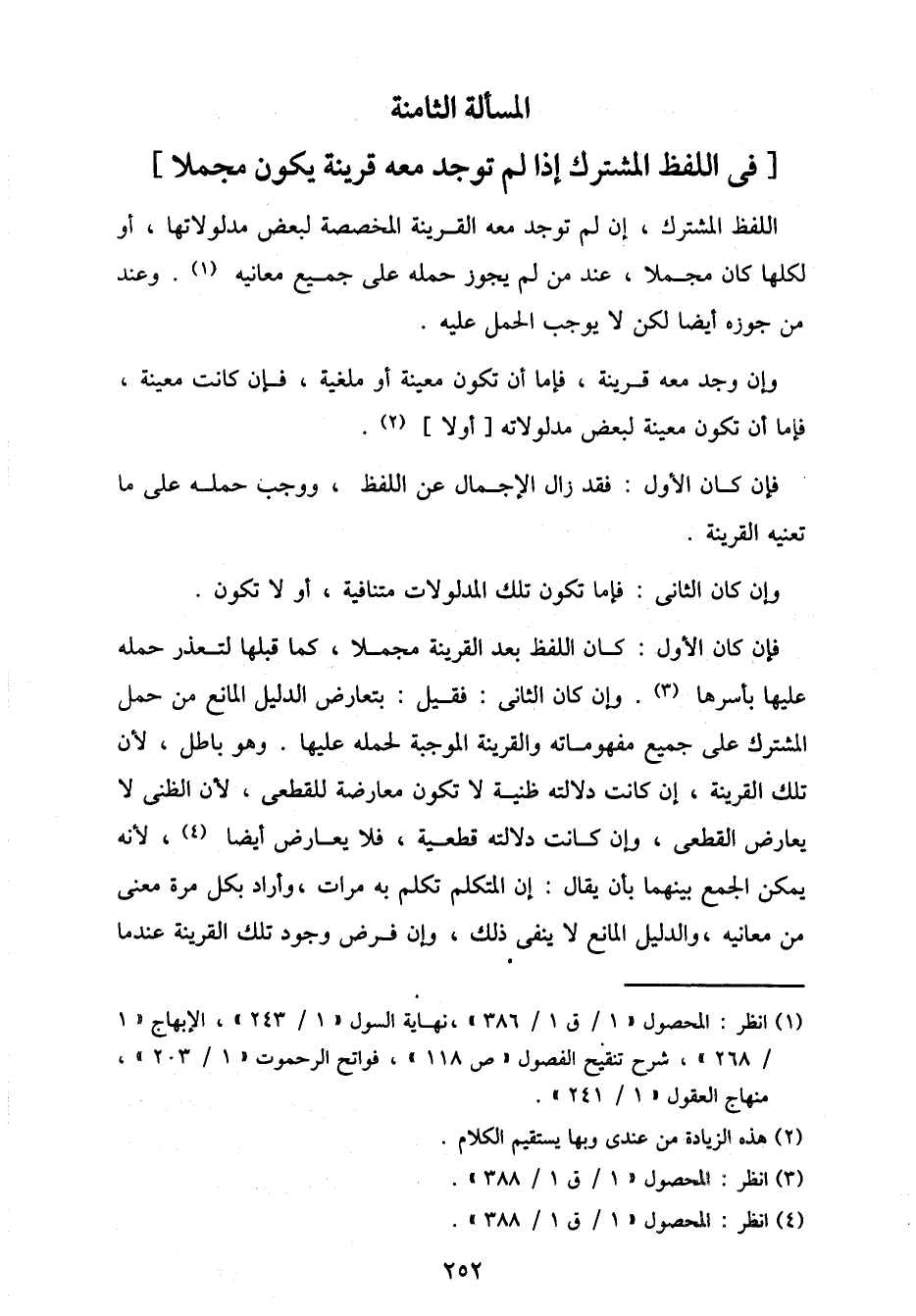 المسألة الثامنة

[ فى اللفظ المشترك إذا لم توجد معه قرينة يكون مجملا ]

اللفظ المشترك ، إن لم توجد معه القرينة المخصصة لبعض مدلولاتها ، أو لكلها كان مجملا ، عند من لم يجوز حمله على جميع معانيه (١) . وعند من جوزه أيضا لكن لا يوجب الحمل عليه .

وإن وجد معه قرينة ، فإما أن تكون معينة أو ملغية ، فإن كانت معينة ، فإما أن تكون معينة لبعض مدلولاته [ أولا ] (٢) .

فإن كان الأول : فقد زال الإجمال عن اللفظ ، ووجب حمله على ما تعنيه القرينة .

وإن كان الثانى : فإما تكون تلك المدلولات متنافية ، أو لا تكون .

فإن كان الأول : كان اللفظ بعد القرينة مجملا ، كما قبلها لتعذر حمله عليها بأسرها (٣) . وإن كان الثانى : فقيل : بتعارض الدليل المانع من حمل المشترك على جميع مفهوماته والقرينة الموجبة لحمله عليها . وهو باطل ، لأن تلك القرينة ، إن كانت دلالته ظنية لا تكون معارضة للقطعى ، لأن الظنى لا يعارض القطعى ، وإن كانت دلالته قطعية ، فلا يعارض أيضا (٤) ، لأنه يمكن الجمع بينهما بأن يقال : إن المتكلم تكلم به مرات ،وأراد بكل مرة معنى من معانيه ،والدليل المانع لا ينفى ذلك ، وإن فرض وجود تلك القرينة عندما

(١) انظر : المحصول « ١ / ق ١ / ٣٨٦ » ،نهاية السول « ١ / ٢٤٣ » ، الإبهاج « ١ / ٢٦٨ » ، شرح تنقيح الفصول « ص ١١٨ » ، فواتح الرحموت « ١ / ٢٠٣ » ، منهاج العقول « ١ / ٢٤١ » .

(٢) هذه الزيادة من عندى وبها يستقيم الكلام .

(٣) انظر : المحصول « ١ / ق ١ / ٣٨٨ » .

(٤) انظر : المحصول « ١ / ق ١ / ٣٨٨ » .

٢٥٢